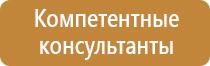 Компетентные консультанты